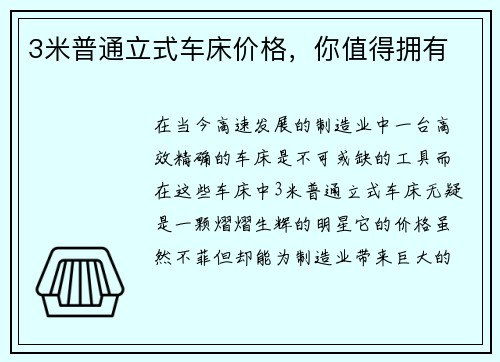 3米普通立式车床价格，你值得拥有

在当今高速发展的制造业中一台高效精确的车床是不可或缺的工具而在这些车床中3米普通立式车床无疑是一颗熠熠生辉的明星它的价格虽然不菲但却能为制造业带来巨大的